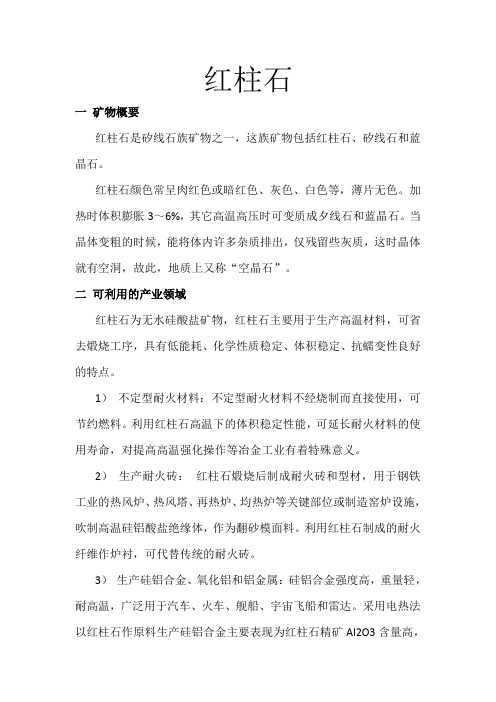 红柱石

一 矿物概要

红柱石是矽线石族矿物之一，这族矿物包括红柱石、矽线石和蓝晶石。

红柱石颜色常呈肉红色或暗红色、灰色、白色等，薄片无色。加热时体积膨胀 3～6%，其它高温高压时可变质成夕线石和蓝晶石。当晶体变粗的时候，能将体内许多杂质排出，仅残留些灰质，这时晶体就有空洞，故此，地质上又称“空晶石”。

二 可利用的产业领域

红柱石为无水硅酸盐矿物，红柱石主要用于生产高温材料，可省去煅烧工序，具有低能耗、化学性质稳定、体积稳定、抗蠕变性良好的特点。

1） 不定型耐火材料：不定型耐火材料不经烧制而直接使用，可节约燃料。利用红柱石高温下的体积稳定性能，可延长耐火材料的使用寿命，对提高高温强化操作等冶金工业有着特殊意义。

2） 生产耐火砖： 红柱石煅烧后制成耐火砖和型材，用于钢铁工业的热风炉、热风塔、再热炉、均热炉等关键部位或制造窑炉设施，吹制高温硅铝酸盐绝缘体，作为翻砂模面料。利用红柱石制成的耐火纤维作炉衬，可代替传统的耐火砖。

3） 生产硅铝合金、氧化铝和铝金属：硅铝合金强度高，重量轻，耐高温，广泛用于汽车、火车、舰船、宇宙飞船和雷达。采用电热法以红柱石作原料生产硅铝合金主要表现为红柱石精矿 Al2O3 含量高，